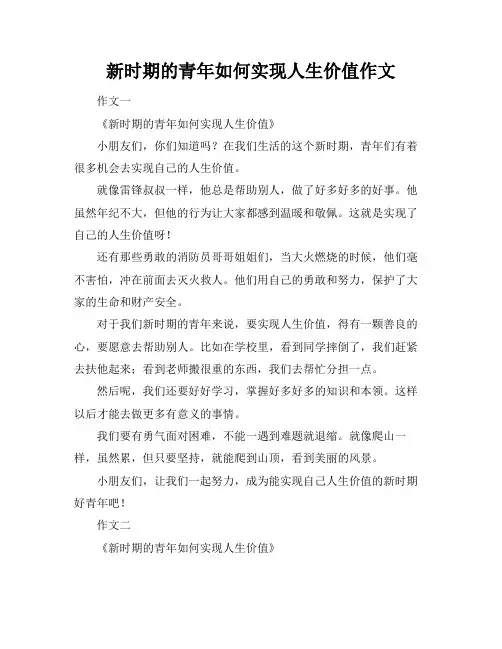 新时期的青年如何实现人生价值作文

作文一

《新时期的青年如何实现人生价值》

小朋友们，你们知道吗？在我们生活的这个新时期，青年们有着很多机会去实现自己的人生价值。

就像雷锋叔叔一样，他总是帮助别人，做了好多好多的好事。他虽然年纪不大，但他的行为让大家都感到温暖和敬佩。这就是实现了自己的人生价值呀！

还有那些勇敢的消防员哥哥姐姐们，当大火燃烧的时候，他们毫不害怕，冲在前面去灭火救人。他们用自己的勇敢和努力，保护了大家的生命和财产安全。

对于我们新时期的青年来说，要实现人生价值，得有一颗善良的心，要愿意去帮助别人。比如在学校里，看到同学摔倒了，我们赶紧去扶他起来；看到老师搬很重的东西，我们去帮忙分担一点。

然后呢，我们还要好好学习，掌握好多好多的知识和本领。这样以后才能去做更多有意义的事情。

我们要有勇气面对困难，不能一遇到难题就退缩。就像爬山一样，虽然累，但只要坚持，就能爬到山顶，看到美丽的风景。

小朋友们，让我们一起努力，成为能实现自己人生价值的新时期好青年吧！

作文二

《新时期的青年如何实现人生价值》